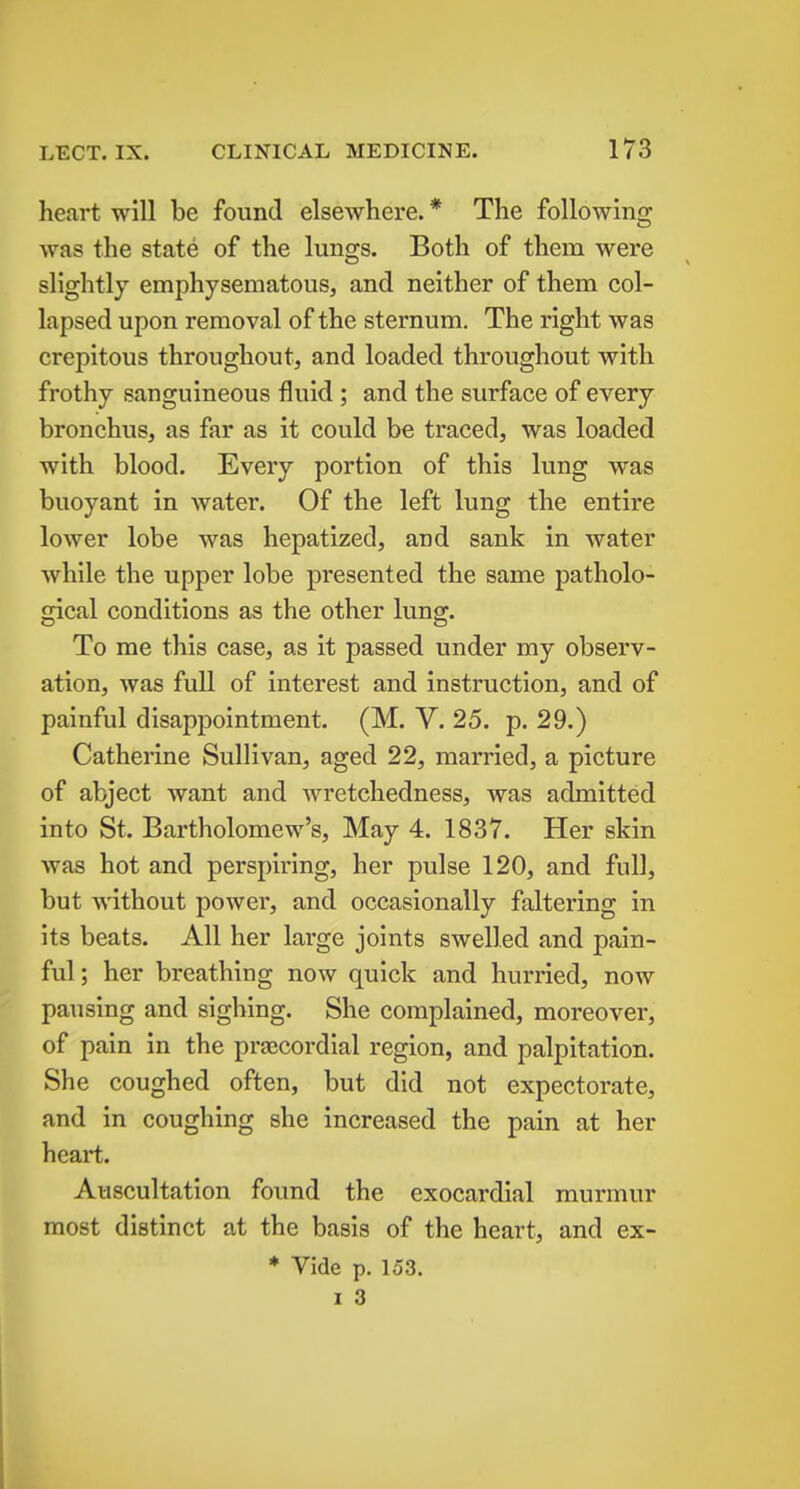 LECT. IX. CLINICAL MEDICINE. 173

heart will be found elsewhere.* The following was the state of the lungs. Both of them were slightly emphysematous, and neither of them collapsed upon removal of the sternum. The right was crepitous throughout, and loaded throughout with frothy sanguineous fluid ; and the surface of every bronchus, as far as it could be traced, was loaded with blood. Every portion of this lung was buoyant in water. Of the left lung the entire lower lobe was hepatized, and sank in water while the upper lobe presented the same pathological conditions as the other lung.

To me this case, as it passed under my observation, was full of interest and instruction, and of painful disappointment. (M. V. 25. p. 29.)

Catherine Sullivan, aged 22, married, a picture of abject want and wretchedness, was admitted into St. Bartholomew's, May 4. 1837. Her skin was hot and perspiring, her pulse 120, and full, but without power, and occasionally faltering in its beats. All her large joints swelled and painful; her breathing now quick and hurried, now pausing and sighing. She complained, moreover, of pain in the præcordial region, and palpitation. She coughed often, but did not expectorate, and in coughing she increased the pain at her heart.

Auscultation found the exocardial murmur most distinct at the basis of the heart, and ex-

* Vide p. 153.

I 3